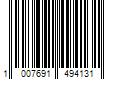 1 007691 494131